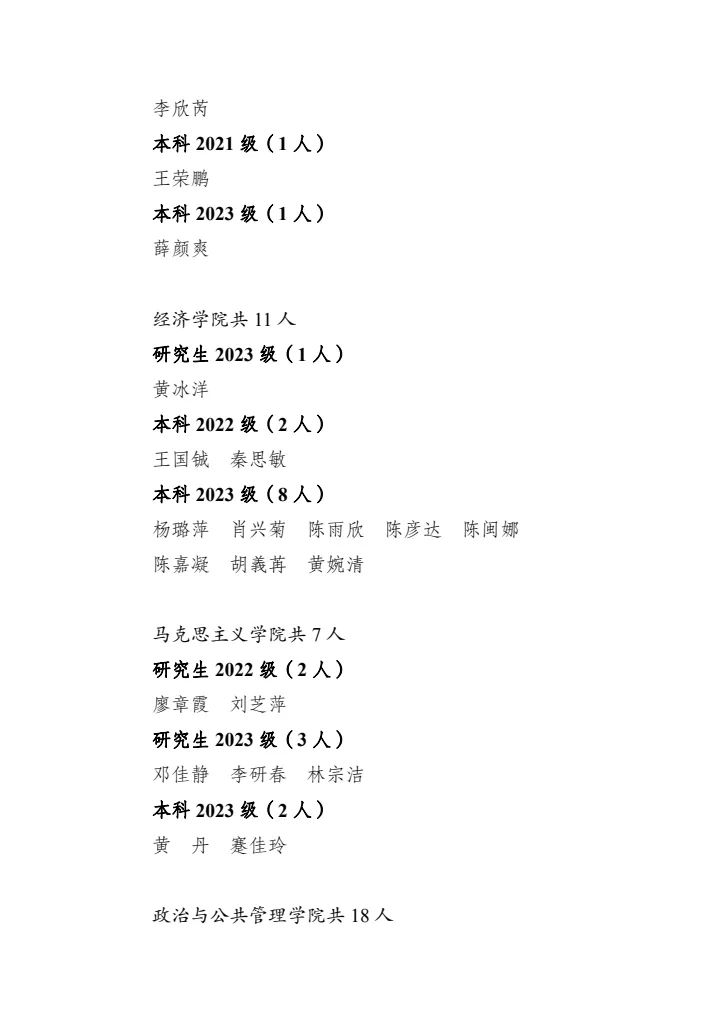 李欣芮

本科 2021 级（1 人）

王荣鹏

本科 2023 级（1 人）

薛颜爽

经济学院共 11 人

研究生 2023 级（1 人）

黄冰洋

本科 2022 级（2 人）

王国铖　秦思敏

本科 2023 级（8 人）

杨璐萍　肖兴菊　陈雨欣　陈彦达　陈闽娜

陈嘉凝　胡義苒　黄婉清

马克思主义学院共 7 人

研究生 2022 级（2 人）

廖章霞　刘芝萍

研究生 2023 级（3 人）

邓佳静　李研春　林宗洁

本科 2023 级（2 人）

黄　丹　蹇佳玲

政治与公共管理学院共 18 人